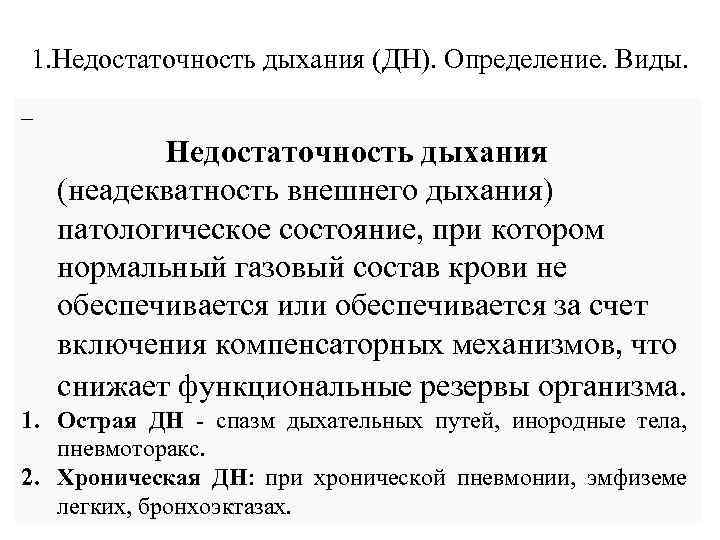 1.Недостаточность дыхания (ДН). Определение. Виды.

–

Недостаточность дыхания (неадекватность внешнего дыхания) патологическое состояние, при котором нормальный газовый состав крови не обеспечивается или обеспечивается за счет включения компенсаторных механизмов, что снижает функциональные резервы организма.

1. Острая ДН - спазм дыхательных путей, инородные тела, пневмоторакс.
2. Хроническая ДН: при хронической пневмонии, эмфиземе легких, бронхоэктазах.